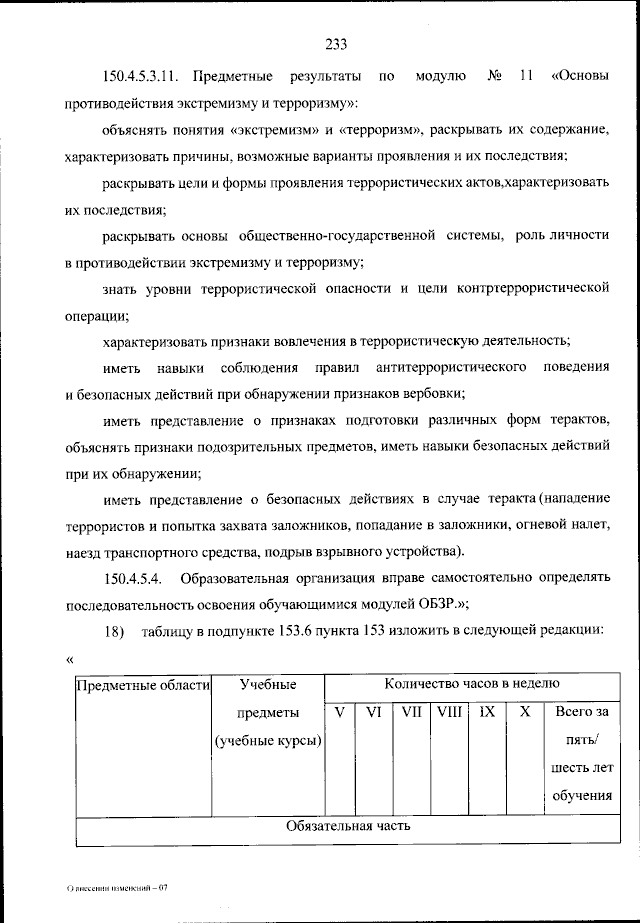 233

150.4.5.3.11. Предметные результаты по модулю № 11 «Основы противодействия экстремизму и терроризму»:

объяснять понятия «экстремизм» и «терроризм», раскрывать их содержание, характеризовать причины, возможные варианты проявления и их последствия;

раскрывать цели и формы проявления террористических актов,характеризовать их последствия;

раскрывать основы общественно-государственной системы, роль личности в противодействии экстремизму и терроризму;

знать уровни террористической опасности и цели контртеррористической операции;

характеризовать признаки вовлечения в террористическую деятельность;

иметь навыки соблюдения правил антитеррористического поведения и безопасных действий при обнаружении признаков вербовки;

иметь представление о признаках подготовки различных форм терактов, объяснять признаки подозрительных предметов, иметь навыки безопасных действий при их обнаружении;

иметь представление о безопасных действиях в случае теракта (нападение террористов и попытка захвата заложников, попадание в заложники, огневой налет, наезд транспортного средства, подрыв взрывного устройства).

150.4.5.4. Образовательная организация вправе самостоятельно определять последовательность освоения обучающимися модулей ОБЗР.»;

18) таблицу в подпункте 153.6 пункта 153 изложить в следующей редакции:

«

| Предметные области | Учебные предметы (учебные курсы) | Количество часов в неделю | | | | | | |
|---|---|---|---|---|---|---|---|---|
| | | V | VI | VII | VIII | IX | X | Всего за пять/ шесть лет обучения |
| Обязательная часть | | | | | | | | |

О внесении изменений – 07